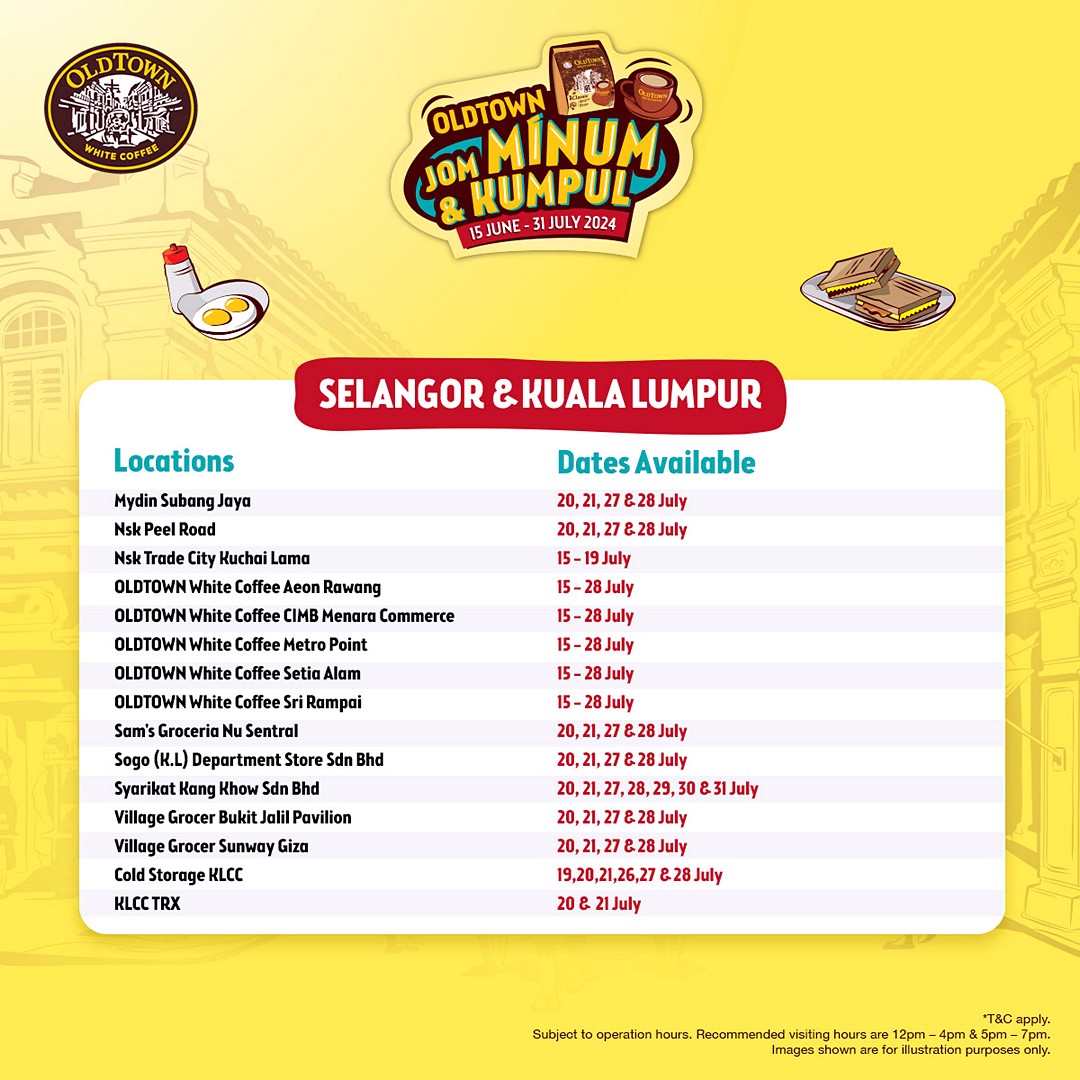 OLDTOWN
WHITE COFFEE

OLDTOWN
JOM MINUM & KUMPUL
15 JUNE - 31 JULY 2024

SELANGOR & KUALA LUMPUR

| Locations | Dates Available |
|---|---|
| Mydin Subang Jaya | 20, 21, 27 & 28 July |
| Nsk Peel Road | 20, 21, 27 & 28 July |
| Nsk Trade City Kuchai Lama | 15 - 19 July |
| OLDTOWN White Coffee Aeon Rawang | 15 - 28 July |
| OLDTOWN White Coffee CIMB Menara Commerce | 15 - 28 July |
| OLDTOWN White Coffee Metro Point | 15 - 28 July |
| OLDTOWN White Coffee Setia Alam | 15 - 28 July |
| OLDTOWN White Coffee Sri Rampai | 15 - 28 July |
| Sam's Groceria Nu Sentral | 20, 21, 27 & 28 July |
| Sogo (K.L) Department Store Sdn Bhd | 20, 21, 27 & 28 July |
| Syarikat Kang Khow Sdn Bhd | 20, 21, 27, 28, 29, 30 & 31 July |
| Village Grocer Bukit Jalil Pavilion | 20, 21, 27 & 28 July |
| Village Grocer Sunway Giza | 20, 21, 27 & 28 July |
| Cold Storage KLCC | 19,20,21,26,27 & 28 July |
| KLCC TRX | 20 & 21 July |

*T&C apply.
Subject to operation hours. Recommended visiting hours are 12pm – 4pm & 5pm – 7pm.
Images shown are for illustration purposes only.